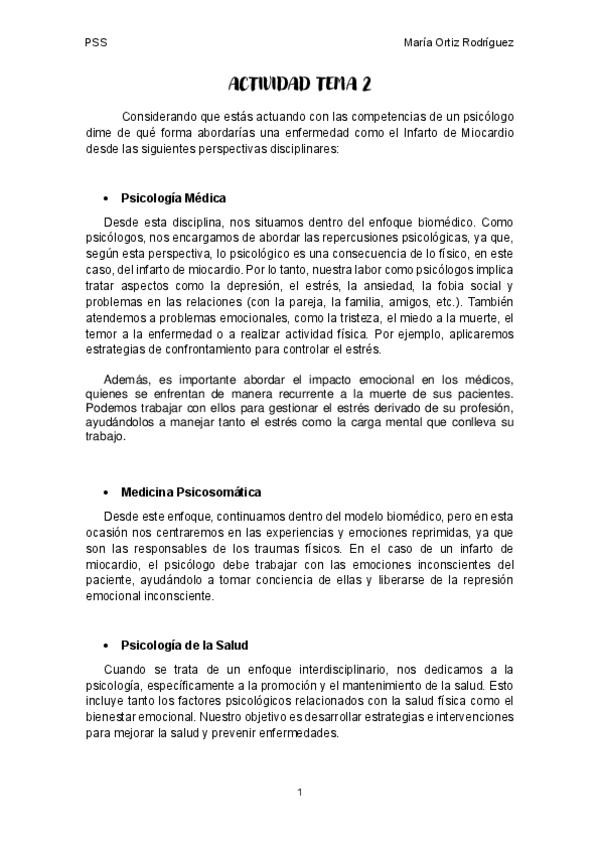 PSS

María Ortiz Rodríguez

ACTIVIDAD TEMA 2

Considerando que estás actuando con las competencias de un psicólogo dime de qué forma abordarías una enfermedad como el Infarto de Miocardio desde las siguientes perspectivas disciplinares:

• Psicología Médica

Desde esta disciplina, nos situamos dentro del enfoque biomédico. Como psicólogos, nos encargamos de abordar las repercusiones psicológicas, ya que, según esta perspectiva, lo psicológico es una consecuencia de lo físico, en este caso, del infarto de miocardio. Por lo tanto, nuestra labor como psicólogos implica tratar aspectos como la depresión, el estrés, la ansiedad, la fobia social y problemas en las relaciones (con la pareja, la familia, amigos, etc.). También atendemos a problemas emocionales, como la tristeza, el miedo a la muerte, el temor a la enfermedad o a realizar actividad física. Por ejemplo, aplicaremos estrategias de confrontamiento para controlar el estrés.

Además, es importante abordar el impacto emocional en los médicos, quienes se enfrentan de manera recurrente a la muerte de sus pacientes. Podemos trabajar con ellos para gestionar el estrés derivado de su profesión, ayudándolos a manejar tanto el estrés como la carga mental que conlleva su trabajo.

• Medicina Psicosomática

Desde este enfoque, continuamos dentro del modelo biomédico, pero en esta ocasión nos centraremos en las experiencias y emociones reprimidas, ya que son las responsables de los traumas físicos. En el caso de un infarto de miocardio, el psicólogo debe trabajar con las emociones inconscientes del paciente, ayudándolo a tomar conciencia de ellas y liberarse de la represión emocional inconsciente.

• Psicología de la Salud

Cuando se trata de un enfoque interdisciplinario, nos dedicamos a la psicología, específicamente a la promoción y el mantenimiento de la salud. Esto incluye tanto los factores psicológicos relacionados con la salud física como el bienestar emocional. Nuestro objetivo es desarrollar estrategias e intervenciones para mejorar la salud y prevenir enfermedades.

1